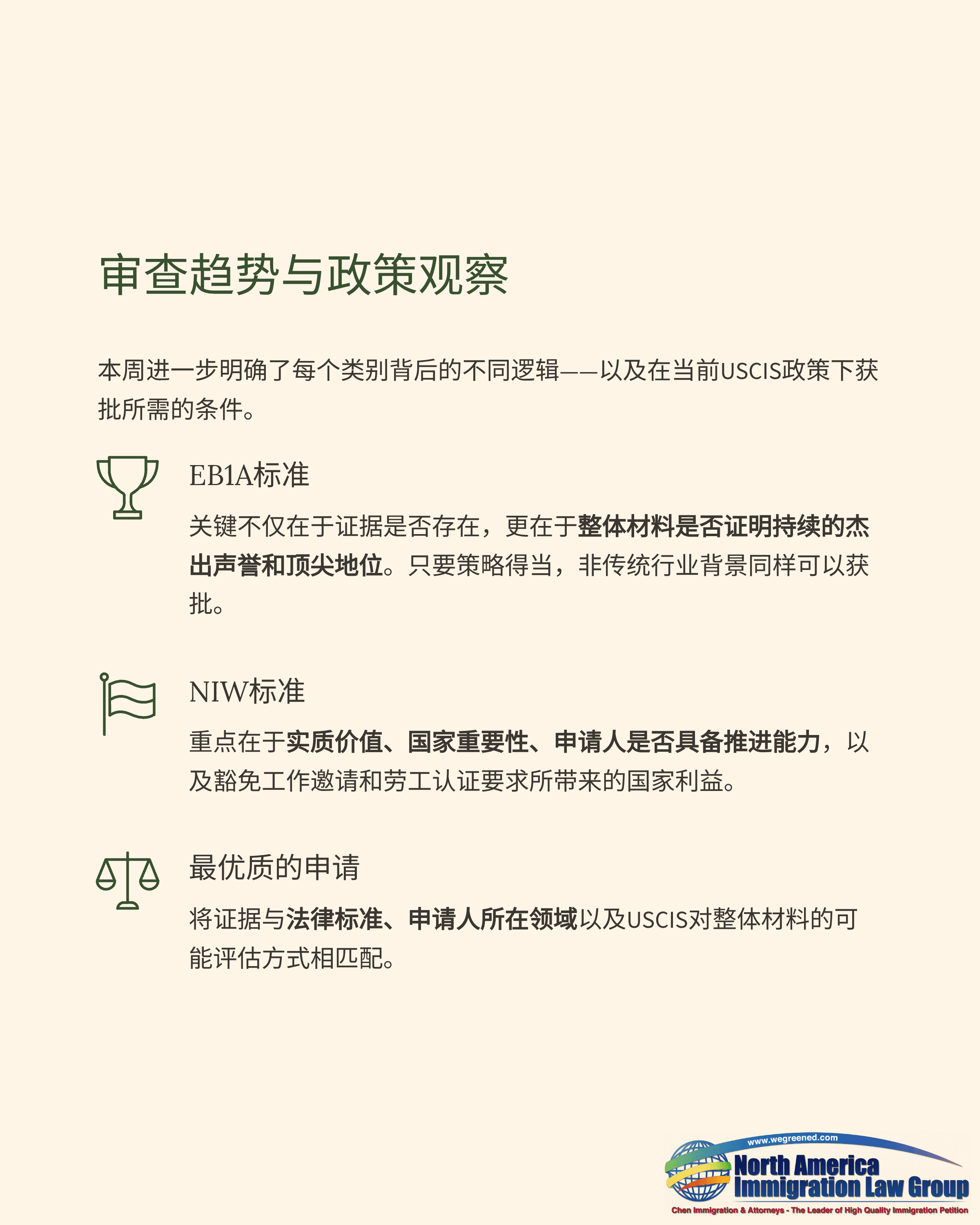 审查趋势与政策观察

本周进一步明确了每个类别背后的不同逻辑——以及在当前USCIS政策下获批所需的条件。

EB1A标准

关键不仅在于证据是否存在，更在于整体材料是否证明持续的杰出声誉和顶尖地位。只要策略得当，非传统行业背景同样可以获批。

NIW标准

重点在于实质价值、国家重要性、申请人是否具备推进能力，以及豁免工作邀请和劳工认证要求所带来的国家利益。

最优质的申请

将证据与法律标准、申请人所在领域以及USCIS对整体材料的可能评估方式相匹配。

www.wegreened.com
North America Immigration Law Group
Chen Immigration & Attorneys - The Leader of High Quality Immigration Petition